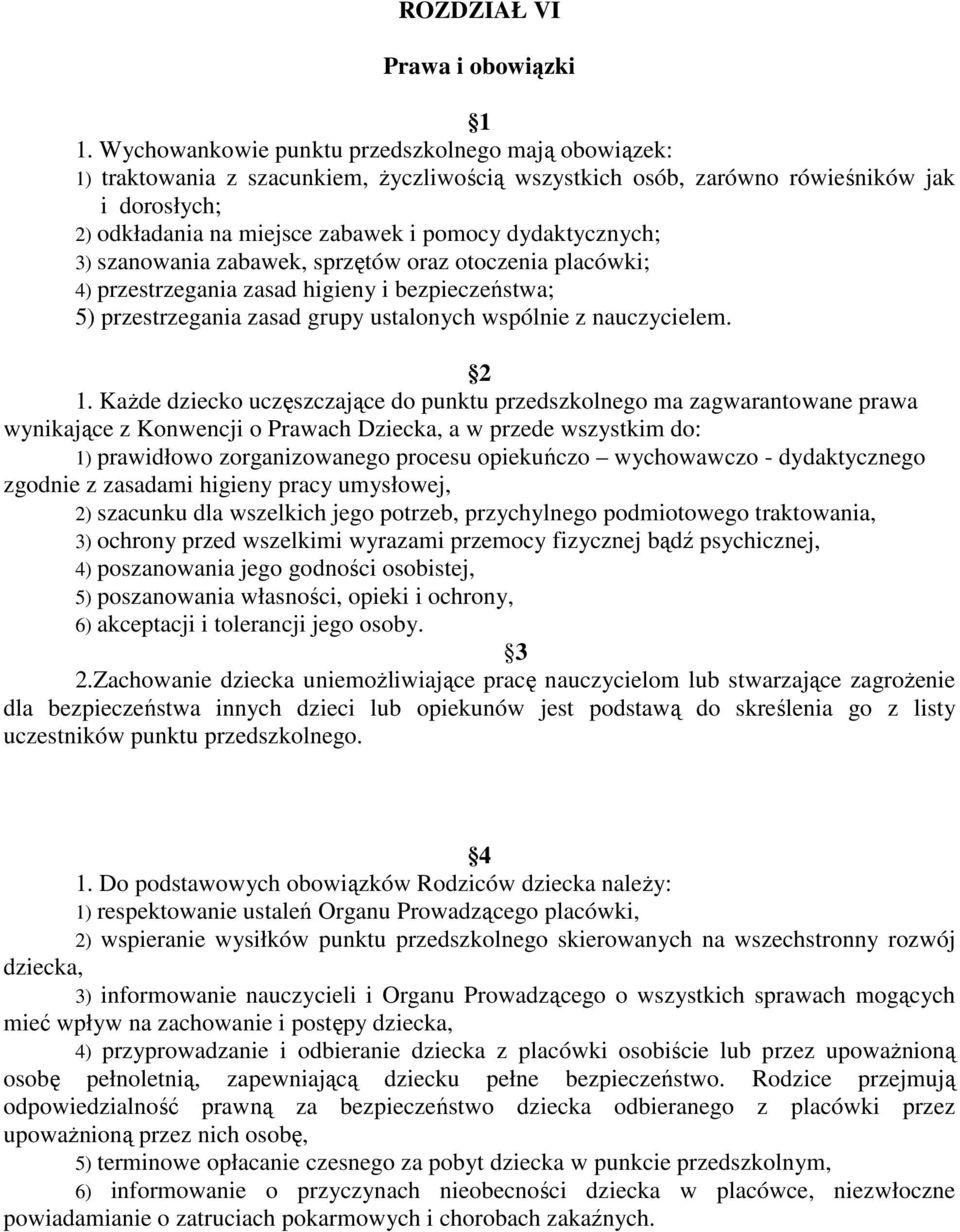 ROZDZIAŁ VI

Prawa i obowiązki

1

1. Wychowankowie punktu przedszkolnego mają obowiązek:
1) traktowania z szacunkiem, życzliwością wszystkich osób, zarówno rówieśników jak i dorosłych;
2) odkładania na miejsce zabawek i pomocy dydaktycznych;
3) szanowania zabawek, sprzętów oraz otoczenia placówki;
4) przestrzegania zasad higieny i bezpieczeństwa;
5) przestrzegania zasad grupy ustalonych wspólnie z nauczycielem.

2

1. Każde dziecko uczęszczające do punktu przedszkolnego ma zagwarantowane prawa wynikające z Konwencji o Prawach Dziecka, a w przede wszystkim do:
1) prawidłowo zorganizowanego procesu opiekuńczo – wychowawczo - dydaktycznego zgodnie z zasadami higieny pracy umysłowej,
2) szacunku dla wszelkich jego potrzeb, przychylnego podmiotowego traktowania,
3) ochrony przed wszelkimi wyrazami przemocy fizycznej bądź psychicznej,
4) poszanowania jego godności osobistej,
5) poszanowania własności, opieki i ochrony,
6) akceptacji i tolerancji jego osoby.

3

2.Zachowanie dziecka uniemożliwiające pracę nauczycielom lub stwarzające zagrożenie dla bezpieczeństwa innych dzieci lub opiekunów jest podstawą do skreślenia go z listy uczestników punktu przedszkolnego.

4

1. Do podstawowych obowiązków Rodziców dziecka należy:
1) respektowanie ustaleń Organu Prowadzącego placówki,
2) wspieranie wysiłków punktu przedszkolnego skierowanych na wszechstronny rozwój dziecka,
3) informowanie nauczycieli i Organu Prowadzącego o wszystkich sprawach mogących mieć wpływ na zachowanie i postępy dziecka,
4) przyprowadzanie i odbieranie dziecka z placówki osobiście lub przez upoważnioną osobę pełnoletnią, zapewniającą dziecku pełne bezpieczeństwo. Rodzice przejmują odpowiedzialność prawną za bezpieczeństwo dziecka odbieranego z placówki przez upoważnioną przez nich osobę,
5) terminowe opłacanie czesnego za pobyt dziecka w punkcie przedszkolnym,
6) informowanie o przyczynach nieobecności dziecka w placówce, niezwłoczne powiadamianie o zatruciach pokarmowych i chorobach zakaźnych.